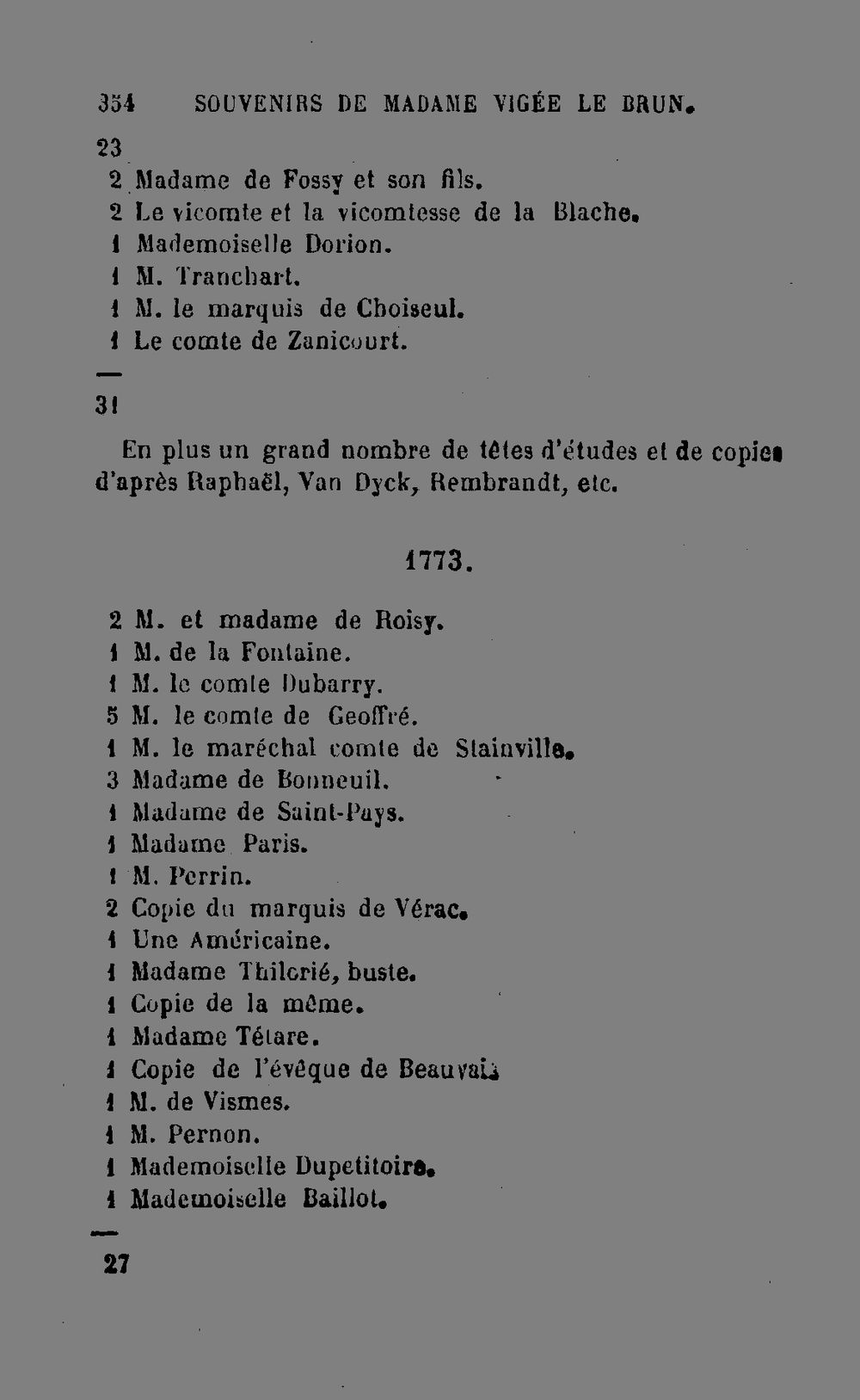 354 SOUVENIRS DE MADAME VIGÉE LE BRUN.

23
2 Madame de Fossy et son fils.
2 Le vicomte et la vicomtesse de la Blache.
1 Mademoiselle Dorion.
1 M. Tranchart.
1 M. le marquis de Choiseul.
1 Le comte de Zanicourt.

—
31

En plus un grand nombre de têtes d'études et de copies d'après Raphaël, Van Dyck, Rembrandt, etc.

1773.

2 M. et madame de Roisy.
1 M. de la Fontaine.
1 M. le comte Dubarry.
5 M. le comte de Geoffré.
1 M. le maréchal comte de Stainville.
3 Madame de Bonneuil.
1 Madame de Saint-Pays.
1 Madame Paris.
1 M. Perrin.
2 Copie du marquis de Vérac.
1 Une Américaine.
1 Madame Thilorié, buste.
1 Copie de la même.
1 Madame Tétare.
1 Copie de l'évêque de Beauvais
1 M. de Vismes.
1 M. Pernon.
1 Mademoiselle Dupetitoire.
1 Mademoiselle Baillot.

—
27